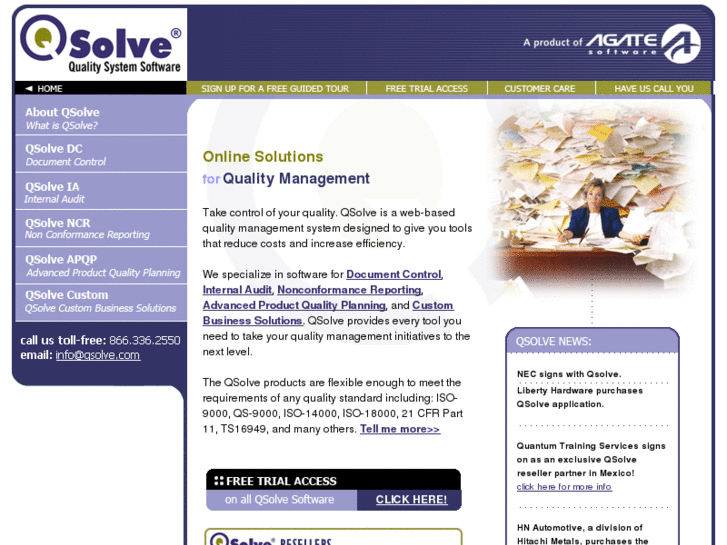 QSolve®
Quality System Software

A product of AGATE software

◄ HOME
SIGN UP FOR A FREE GUIDED TOUR
FREE TRIAL ACCESS
CUSTOMER CARE
HAVE US CALL YOU

About QSolve
What is QSolve?

QSolve DC
Document Control

QSolve IA
Internal Audit

QSolve NCR
Non Conformance Reporting

QSolve APQP
Advanced Product Quality Planning

QSolve Custom
QSolve Custom Business Solutions

call us toll-free: 866.336.2550
email: info@qsolve.com

Online Solutions
for Quality Management

Take control of your quality. QSolve is a web-based quality management system designed to give you tools that reduce costs and increase efficiency.

We specialize in software for Document Control, Internal Audit, Nonconformance Reporting, Advanced Product Quality Planning, and Custom Business Solutions. QSolve provides every tool you need to take your quality management initiatives to the next level.

The QSolve products are flexible enough to meet the requirements of any quality standard including: ISO-9000, QS-9000, ISO-14000, ISO-18000, 21 CFR Part 11, TS16949, and many others. Tell me more>>

FREE TRIAL ACCESS
on all QSolve Software
CLICK HERE!

QSolve® RESELLERS

QSOLVE NEWS:

NEC signs with Qsolve.
Liberty Hardware purchases QSolve application.

Quantum Training Services signs on as an exclusive QSolve reseller partner in Mexico!
click here for more info

HN Automotive, a division of Hitachi Metals, purchases the